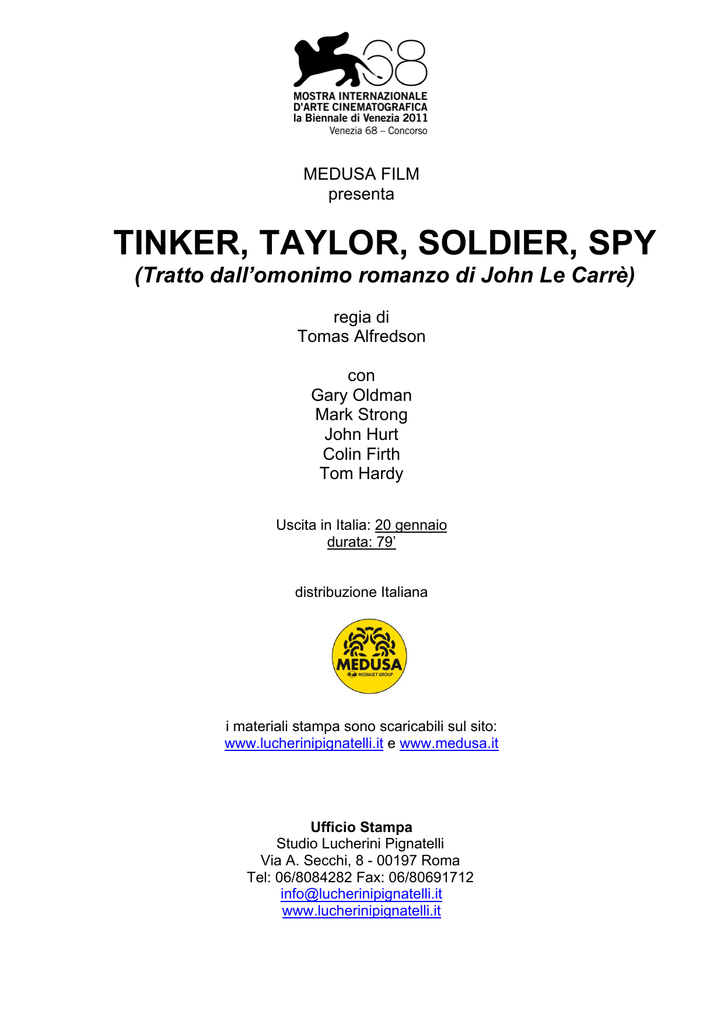 68
MOSTRA INTERNAZIONALE
D'ARTE CINEMATOGRAFICA
la Biennale di Venezia 2011
Venezia 68 – Concorso

MEDUSA FILM
presenta

TINKER, TAYLOR, SOLDIER, SPY
(Tratto dall'omonimo romanzo di John Le Carrè)

regia di
Tomas Alfredson

con
Gary Oldman
Mark Strong
John Hurt
Colin Firth
Tom Hardy

Uscita in Italia: 20 gennaio
durata: 79'

distribuzione Italiana

MEDUSA

i materiali stampa sono scaricabili sul sito:
www.lucherinipignatelli.it e www.medusa.it

Ufficio Stampa
Studio Lucherini Pignatelli
Via A. Secchi, 8 - 00197 Roma
Tel: 06/8084282 Fax: 06/80691712
info@lucherinipignatelli.it
www.lucherinipignatelli.it